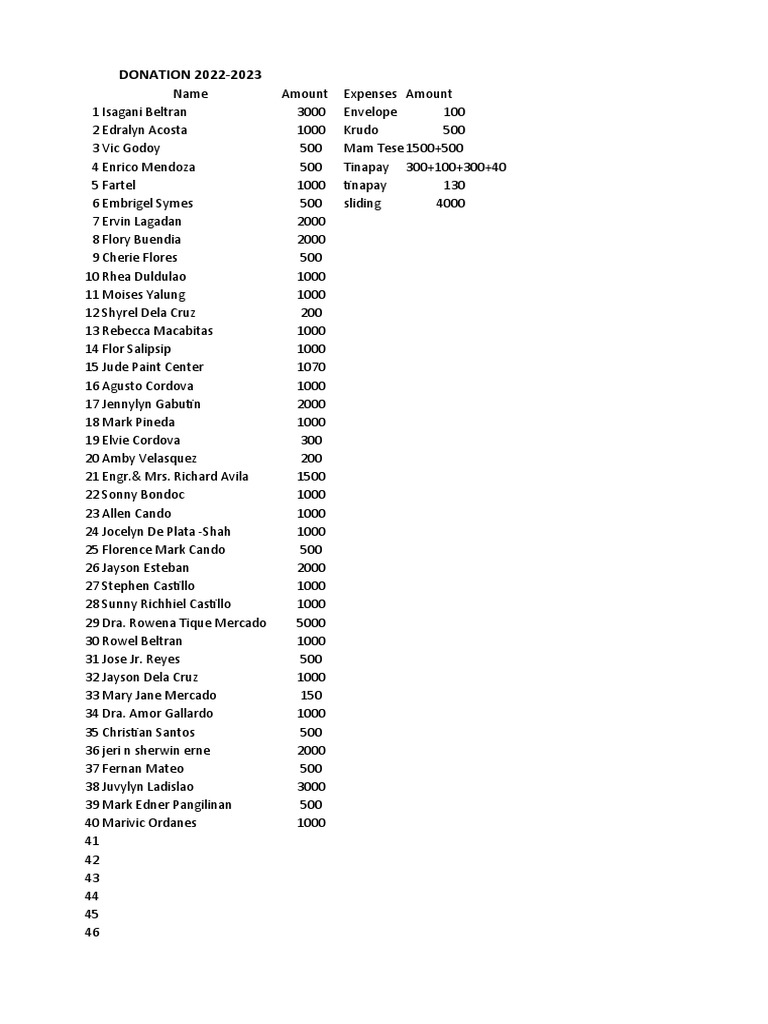 DONATION 2022-2023

| | Name | Amount | Expenses | Amount |
|---|---|---|---|---|
| 1 | Isagani Beltran | 3000 | Envelope | 100 |
| 2 | Edralyn Acosta | 1000 | Krudo | 500 |
| 3 | Vic Godoy | 500 | Mam Tese | 1500+500 |
| 4 | Enrico Mendoza | 500 | Tinapay | 300+100+300+40 |
| 5 | Fartel | 1000 | tinapay | 130 |
| 6 | Embrigel Symes | 500 | sliding | 4000 |
| 7 | Ervin Lagadan | 2000 | | |
| 8 | Flory Buendia | 2000 | | |
| 9 | Cherie Flores | 500 | | |
| 10 | Rhea Duldulao | 1000 | | |
| 11 | Moises Yalung | 1000 | | |
| 12 | Shyrel Dela Cruz | 200 | | |
| 13 | Rebecca Macabitas | 1000 | | |
| 14 | Flor Salipsip | 1000 | | |
| 15 | Jude Paint Center | 1070 | | |
| 16 | Agusto Cordova | 1000 | | |
| 17 | Jennylyn Gabutin | 2000 | | |
| 18 | Mark Pineda | 1000 | | |
| 19 | Elvie Cordova | 300 | | |
| 20 | Amby Velasquez | 200 | | |
| 21 | Engr.& Mrs. Richard Avila | 1500 | | |
| 22 | Sonny Bondoc | 1000 | | |
| 23 | Allen Cando | 1000 | | |
| 24 | Jocelyn De Plata -Shah | 1000 | | |
| 25 | Florence Mark Cando | 500 | | |
| 26 | Jayson Esteban | 2000 | | |
| 27 | Stephen Castillo | 1000 | | |
| 28 | Sunny Richhiel Castillo | 1000 | | |
| 29 | Dra. Rowena Tique Mercado | 5000 | | |
| 30 | Rowel Beltran | 1000 | | |
| 31 | Jose Jr. Reyes | 500 | | |
| 32 | Jayson Dela Cruz | 1000 | | |
| 33 | Mary Jane Mercado | 150 | | |
| 34 | Dra. Amor Gallardo | 1000 | | |
| 35 | Christian Santos | 500 | | |
| 36 | jeri n sherwin erne | 2000 | | |
| 37 | Fernan Mateo | 500 | | |
| 38 | Juvylyn Ladislao | 3000 | | |
| 39 | Mark Edner Pangilinan | 500 | | |
| 40 | Marivic Ordanes | 1000 | | |
| 41 | | | | |
| 42 | | | | |
| 43 | | | | |
| 44 | | | | |
| 45 | | | | |
| 46 | | | | |